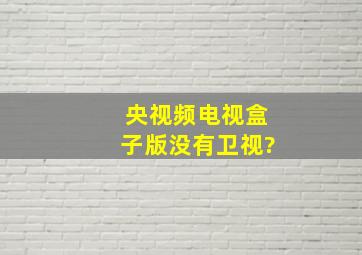 央视频电视盒子版没有卫视?